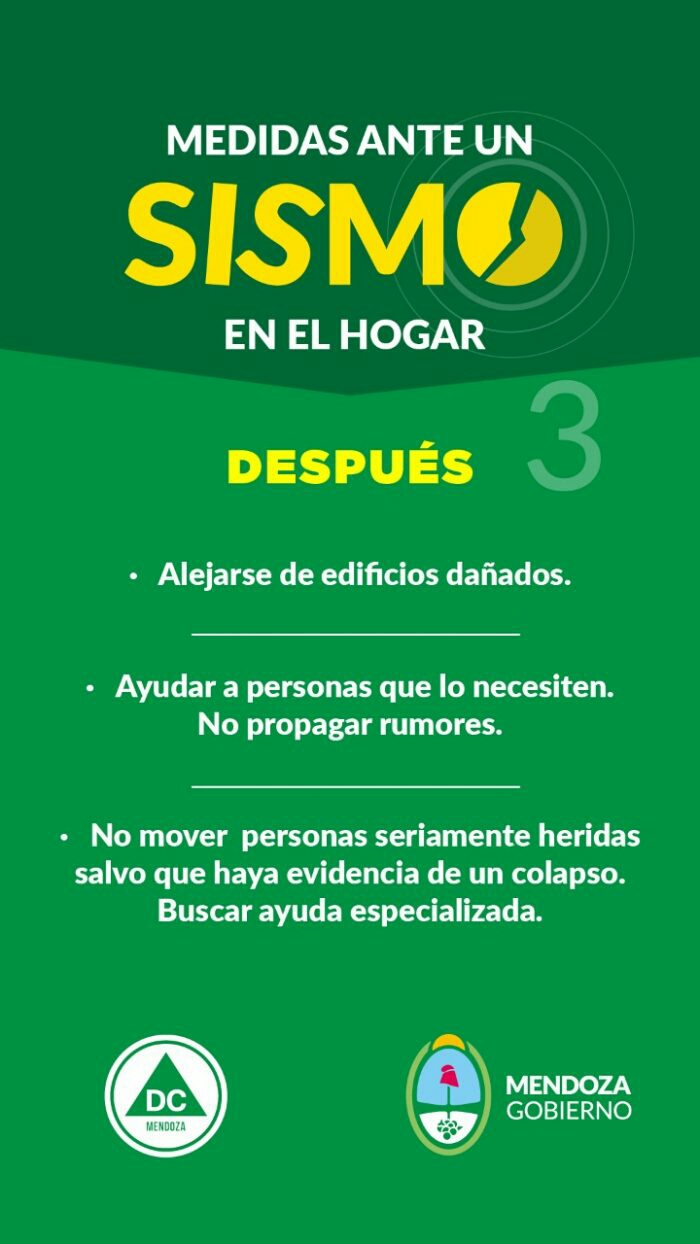 MEDIDAS ANTE UN
SISMO
EN EL HOGAR

DESPUÉS 3

• Alejarse de edificios dañados.

• Ayudar a personas que lo necesiten. No propagar rumores.

• No mover personas seriamente heridas salvo que haya evidencia de un colapso. Buscar ayuda especializada.

DC
MENDOZA

MENDOZA
GOBIERNO